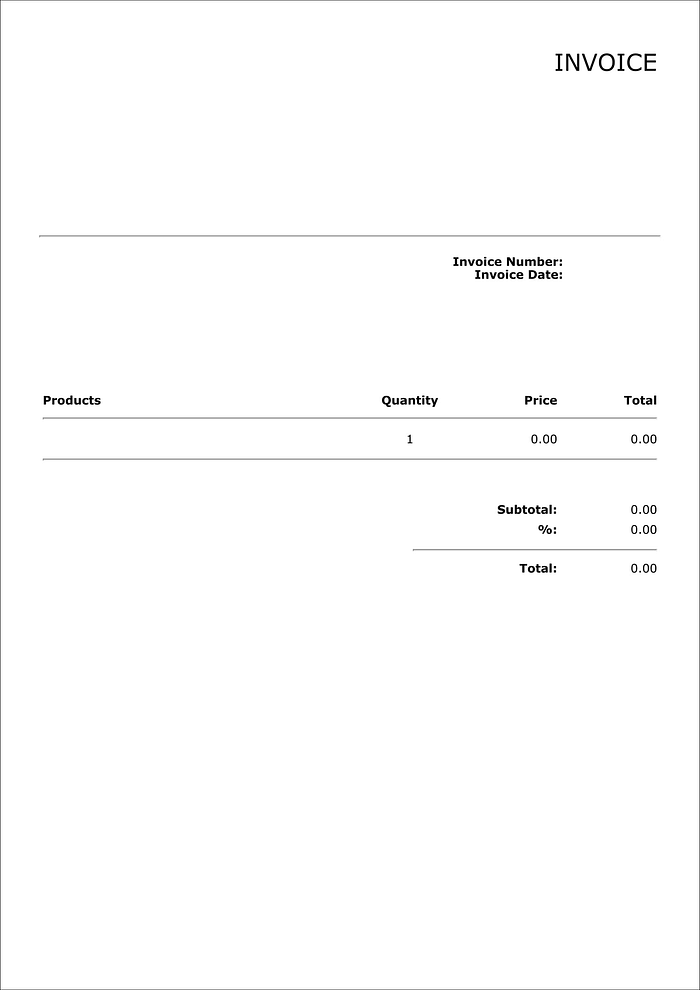 INVOICE

Invoice Number:
Invoice Date:

| Products | Quantity | Price | Total |
|---|---|---|---|
| | 1 | 0.00 | 0.00 |

Subtotal: 0.00
%: 0.00

Total: 0.00